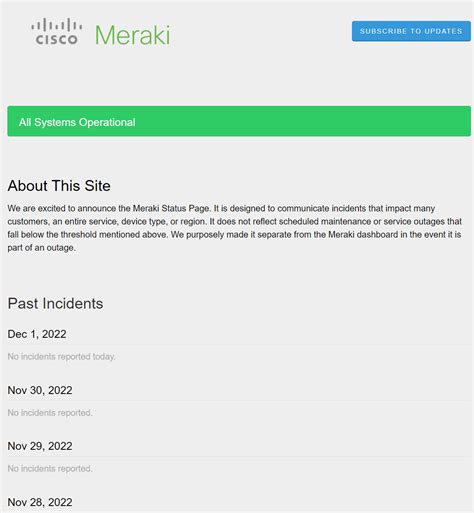 CISCO Meraki

SUBSCRIBE TO UPDATES

All Systems Operational

About This Site

We are excited to announce the Meraki Status Page. It is designed to communicate incidents that impact many customers, an entire service, device type, or region. It does not reflect scheduled maintenance or service outages that fall below the threshold mentioned above. We purposely made it separate from the Meraki dashboard in the event it is part of an outage.

Past Incidents

Dec 1, 2022

No incidents reported today.

Nov 30, 2022

No incidents reported.

Nov 29, 2022

No incidents reported.

Nov 28, 2022